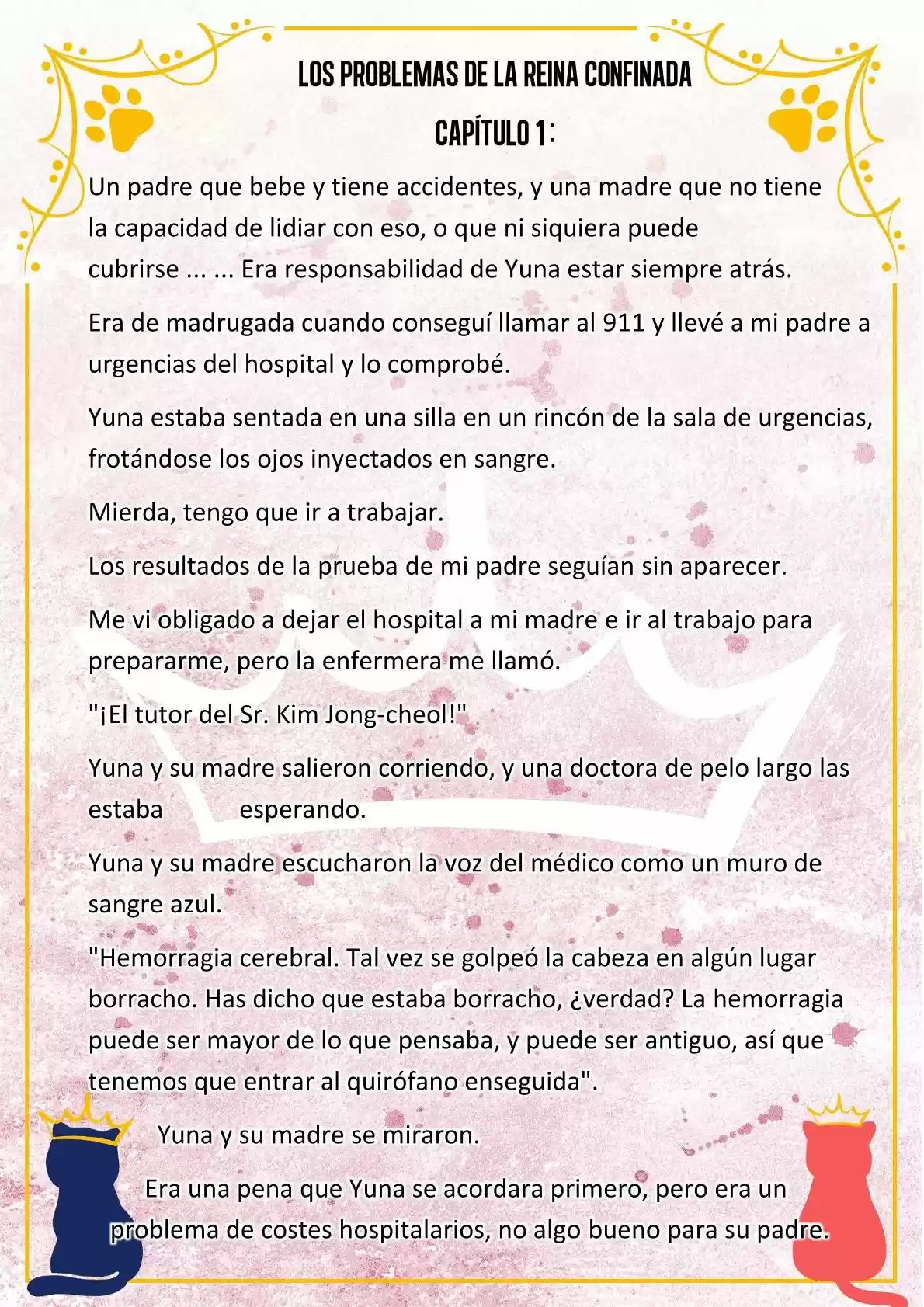 LOS PROBLEMAS DE LA REINA CONFINADA

CAPÍTULO 1:

Un padre que bebe y tiene accidentes, y una madre que no tiene la capacidad de lidiar con eso, o que ni siquiera puede cubrirse ... ... Era responsabilidad de Yuna estar siempre atrás.

Era de madrugada cuando conseguí llamar al 911 y llevé a mi padre a urgencias del hospital y lo comprobé.

Yuna estaba sentada en una silla en un rincón de la sala de urgencias, frotándose los ojos inyectados en sangre.

Mierda, tengo que ir a trabajar.

Los resultados de la prueba de mi padre seguían sin aparecer.

Me vi obligado a dejar el hospital a mi madre e ir al trabajo para prepararme, pero la enfermera me llamó.

"¡El tutor del Sr. Kim Jong-cheol!"

Yuna y su madre salieron corriendo, y una doctora de pelo largo las estaba esperando.

Yuna y su madre escucharon la voz del médico como un muro de sangre azul.

"Hemorragia cerebral. Tal vez se golpeó la cabeza en algún lugar borracho. Has dicho que estaba borracho, ¿verdad? La hemorragia puede ser mayor de lo que pensaba, y puede ser antiguo, así que tenemos que entrar al quirófano enseguida".

Yuna y su madre se miraron.

Era una pena que Yuna se acordara primero, pero era un problema de costes hospitalarios, no algo bueno para su padre.